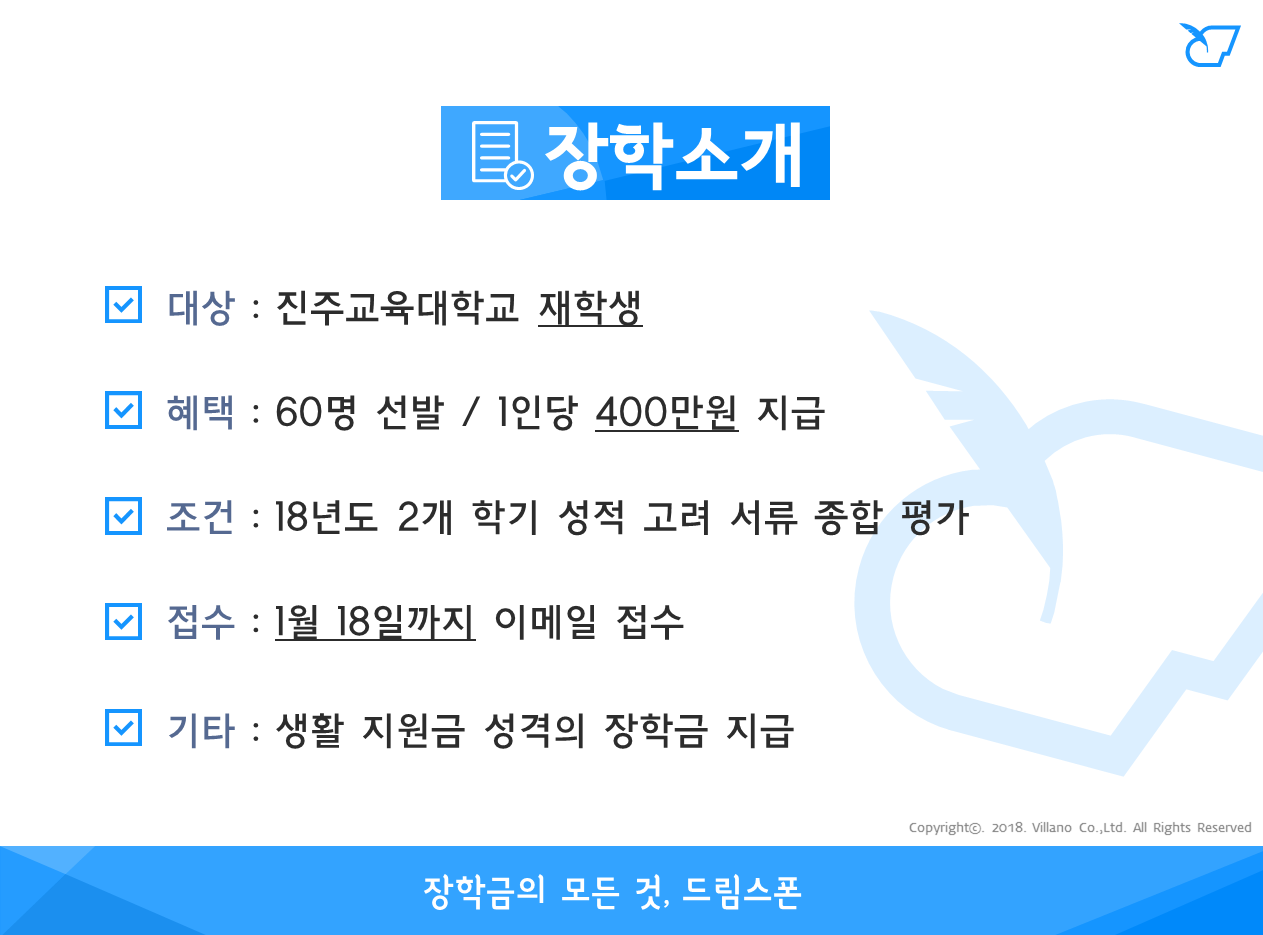 장학소개

☑ 대상 : 진주교육대학교 재학생

☑ 혜택 : 60명 선발 / 1인당 400만원 지급

☑ 조건 : 18년도 2개 학기 성적 고려 서류 종합 평가

☑ 접수 : 1월 18일까지 이메일 접수

☑ 기타 : 생활 지원금 성격의 장학금 지급

Copyright©. 2018. Villano Co.,Ltd. All Rights Reserved

장학금의 모든 것, 드림스폰